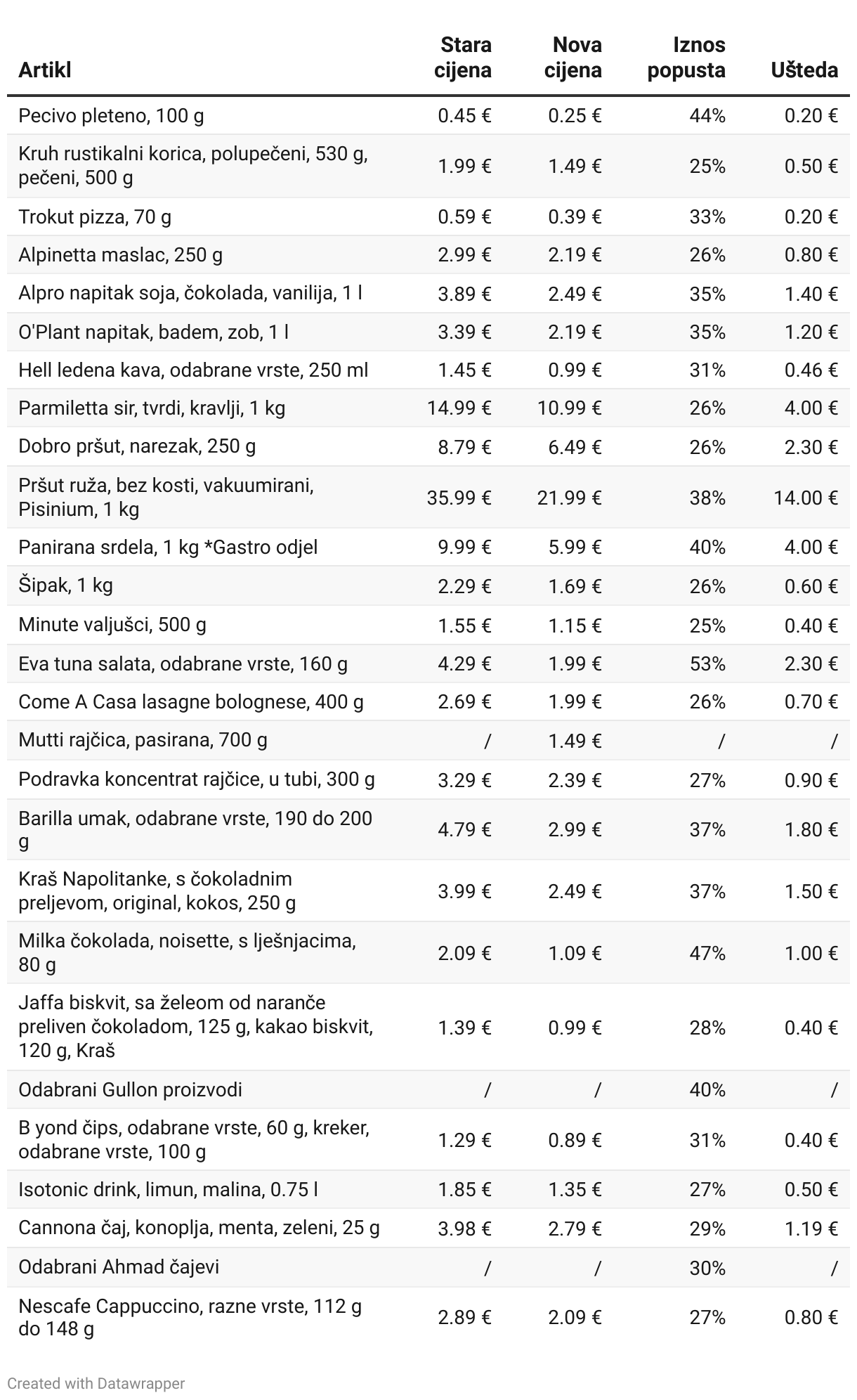 | Artikl | Stara cijena | Nova cijena | Iznos popusta | Ušteda |
|---|---|---|---|---|
| Pecivo pleteno, 100 g | 0.45 € | 0.25 € | 44% | 0.20 € |
| Kruh rustikalni korica, polupečeni, 530 g, pečeni, 500 g | 1.99 € | 1.49 € | 25% | 0.50 € |
| Trokut pizza, 70 g | 0.59 € | 0.39 € | 33% | 0.20 € |
| Alpinetta maslac, 250 g | 2.99 € | 2.19 € | 26% | 0.80 € |
| Alpro napitak soja, čokolada, vanilija, 1 l | 3.89 € | 2.49 € | 35% | 1.40 € |
| O'Plant napitak, badem, zob, 1 l | 3.39 € | 2.19 € | 35% | 1.20 € |
| Hell ledena kava, odabrane vrste, 250 ml | 1.45 € | 0.99 € | 31% | 0.46 € |
| Parmiletta sir, tvrdi, kravlji, 1 kg | 14.99 € | 10.99 € | 26% | 4.00 € |
| Dobro pršut, narezak, 250 g | 8.79 € | 6.49 € | 26% | 2.30 € |
| Pršut ruža, bez kosti, vakuumirani, Pisinium, 1 kg | 35.99 € | 21.99 € | 38% | 14.00 € |
| Panirana srdela, 1 kg *Gastro odjel | 9.99 € | 5.99 € | 40% | 4.00 € |
| Šipak, 1 kg | 2.29 € | 1.69 € | 26% | 0.60 € |
| Minute valjušci, 500 g | 1.55 € | 1.15 € | 25% | 0.40 € |
| Eva tuna salata, odabrane vrste, 160 g | 4.29 € | 1.99 € | 53% | 2.30 € |
| Come A Casa lasagne bolognese, 400 g | 2.69 € | 1.99 € | 26% | 0.70 € |
| Mutti rajčica, pasirana, 700 g | / | 1.49 € | / | / |
| Podravka koncentrat rajčice, u tubi, 300 g | 3.29 € | 2.39 € | 27% | 0.90 € |
| Barilla umak, odabrane vrste, 190 do 200 g | 4.79 € | 2.99 € | 37% | 1.80 € |
| Kraš Napolitanke, s čokoladnim preljevom, original, kokos, 250 g | 3.99 € | 2.49 € | 37% | 1.50 € |
| Milka čokolada, noisette, s lješnjacima, 80 g | 2.09 € | 1.09 € | 47% | 1.00 € |
| Jaffa biskvit, sa želeom od naranče preliven čokoladom, 125 g, kakao biskvit, 120 g, Kraš | 1.39 € | 0.99 € | 28% | 0.40 € |
| Odabrani Gullon proizvodi | / | / | 40% | / |
| B yond čips, odabrane vrste, 60 g, kreker, odabrane vrste, 100 g | 1.29 € | 0.89 € | 31% | 0.40 € |
| Isotonic drink, limun, malina, 0.75 l | 1.85 € | 1.35 € | 27% | 0.50 € |
| Cannona čaj, konoplja, menta, zeleni, 25 g | 3.98 € | 2.79 € | 29% | 1.19 € |
| Odabrani Ahmad čajevi | / | / | 30% | / |
| Nescafe Cappuccino, razne vrste, 112 g do 148 g | 2.89 € | 2.09 € | 27% | 0.80 € |

Created with Datawrapper